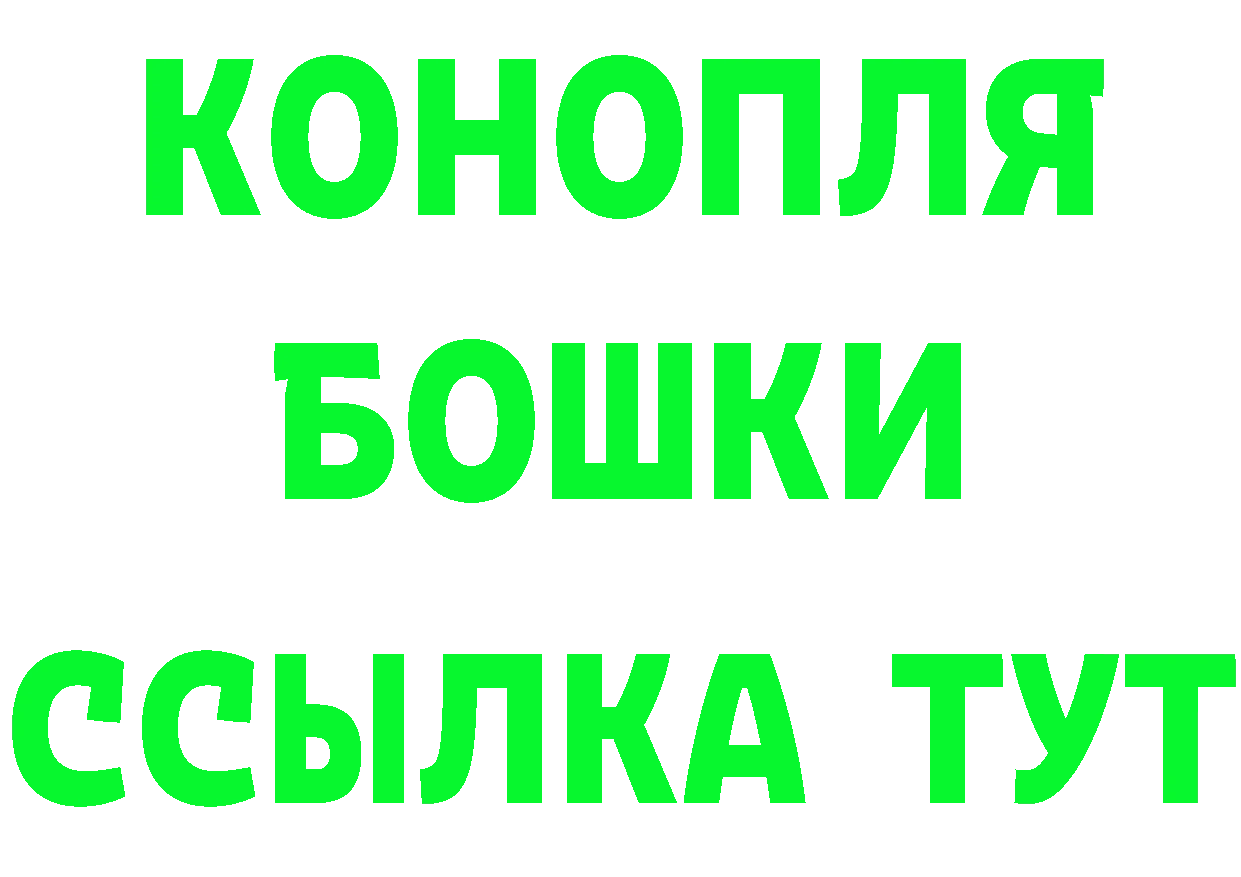 КОНОПЛЯ
БОШКИ
ССЫЛКА ТУТ